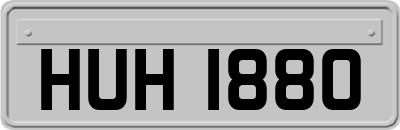 HUH 1880